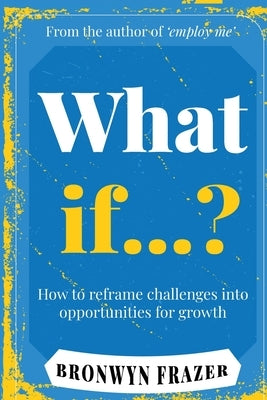 From the author of 'employ me'

What if...?

How to reframe challenges into opportunities for growth

BRONWYN FRAZER